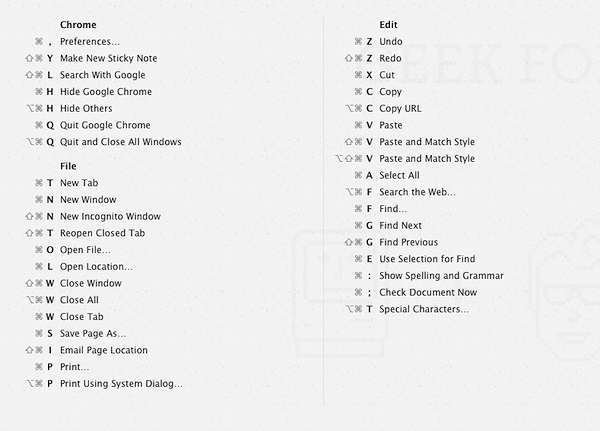 Chrome
⌘ , Preferences...
⇧⌘ Y Make New Sticky Note
⇧⌘ L Search With Google
⌘ H Hide Google Chrome
⌥⌘ H Hide Others
⌘ Q Quit Google Chrome
⌥⌘ Q Quit and Close All Windows

File
⌘ T New Tab
⌘ N New Window
⇧⌘ N New Incognito Window
⇧⌘ T Reopen Closed Tab
⌘ O Open File...
⌘ L Open Location...
⇧⌘ W Close Window
⌥⌘ W Close All
⌘ W Close Tab
⌘ S Save Page As...
⇧⌘ I Email Page Location
⌘ P Print...
⌥⌘ P Print Using System Dialog...

Edit
⌘ Z Undo
⇧⌘ Z Redo
⌘ X Cut
⌘ C Copy
⌥⌘ C Copy URL
⌘ V Paste
⇧⌘ V Paste and Match Style
⌥⇧⌘ V Paste and Match Style
⌘ A Select All
⌥⌘ F Search the Web...
⌘ F Find...
⌘ G Find Next
⇧⌘ G Find Previous
⌘ E Use Selection for Find
⌘ : Show Spelling and Grammar
⌘ ; Check Document Now
⌥⌘ T Special Characters...

EEK FO